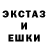 ЭКСТАЗ
И
ЕШКИ